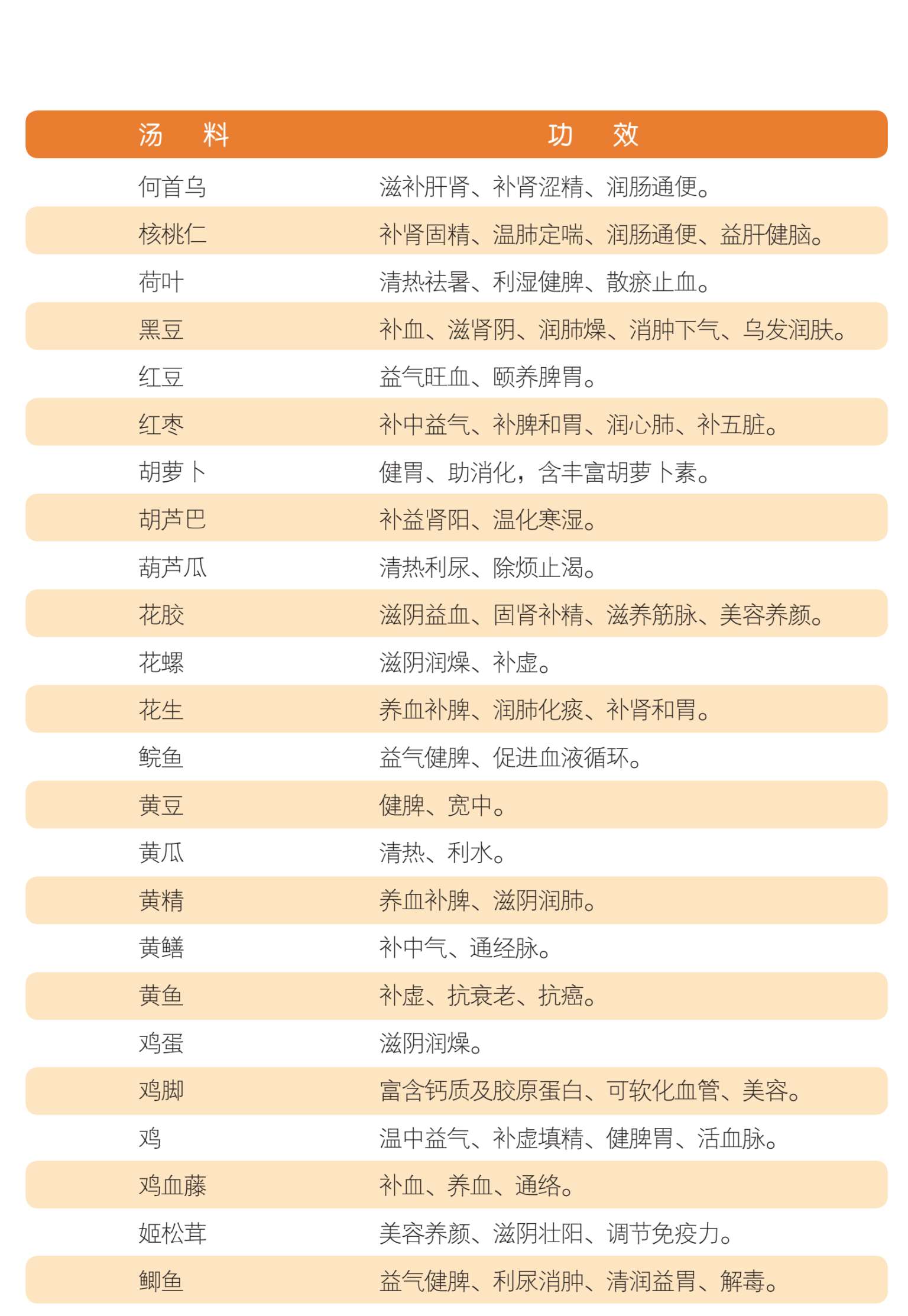 | 汤　料 | 功　效 |
|---|---|
| 何首乌 | 滋补肝肾、补肾涩精、润肠通便。 |
| 核桃仁 | 补肾固精、温肺定喘、润肠通便、益肝健脑。 |
| 荷叶 | 清热祛暑、利湿健脾、散瘀止血。 |
| 黑豆 | 补血、滋肾阴、润肺燥、消肿下气、乌发润肤。 |
| 红豆 | 益气旺血、颐养脾胃。 |
| 红枣 | 补中益气、补脾和胃、润心肺、补五脏。 |
| 胡萝卜 | 健胃、助消化，含丰富胡萝卜素。 |
| 胡芦巴 | 补益肾阳、温化寒湿。 |
| 葫芦瓜 | 清热利尿、除烦止渴。 |
| 花胶 | 滋阴益血、固肾补精、滋养筋脉、美容养颜。 |
| 花螺 | 滋阴润燥、补虚。 |
| 花生 | 养血补脾、润肺化痰、补肾和胃。 |
| 鲩鱼 | 益气健脾、促进血液循环。 |
| 黄豆 | 健脾、宽中。 |
| 黄瓜 | 清热、利水。 |
| 黄精 | 养血补脾、滋阴润肺。 |
| 黄鳝 | 补中气、通经脉。 |
| 黄鱼 | 补虚、抗衰老、抗癌。 |
| 鸡蛋 | 滋阴润燥。 |
| 鸡脚 | 富含钙质及胶原蛋白、可软化血管、美容。 |
| 鸡 | 温中益气、补虚填精、健脾胃、活血脉。 |
| 鸡血藤 | 补血、养血、通络。 |
| 姬松茸 | 美容养颜、滋阴壮阳、调节免疫力。 |
| 鲫鱼 | 益气健脾、利尿消肿、清润益胃、解毒。 |